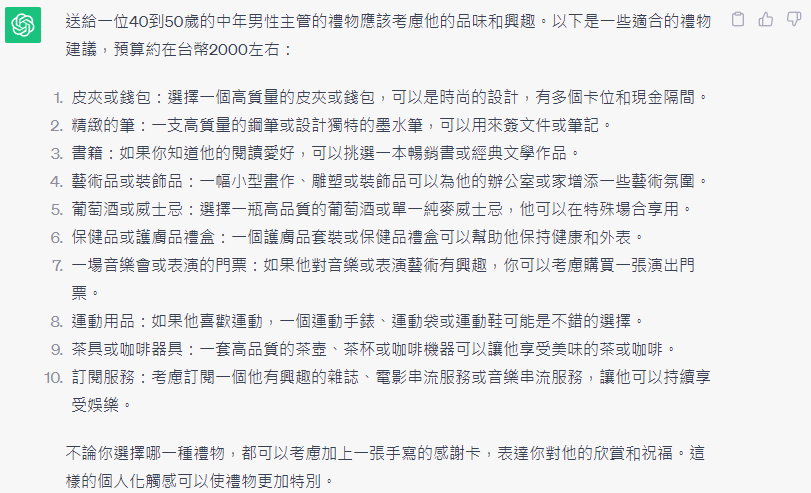 送給一位40到50歲的中年男性主管的禮物應該考慮他的品味和興趣。以下是一些適合的禮物建議，預算約在台幣2000左右：

1. 皮夾或錢包：選擇一個高質量的皮夾或錢包，可以是時尚的設計，有多個卡位和現金隔間。
2. 精緻的筆：一支高質量的鋼筆或設計獨特的墨水筆，可以用來簽文件或筆記。
3. 書籍：如果你知道他的閱讀愛好，可以挑選一本暢銷書或經典文學作品。
4. 藝術品或裝飾品：一幅小型畫作、雕塑或裝飾品可以為他的辦公室或家增添一些藝術氛圍。
5. 葡萄酒或威士忌：選擇一瓶高品質的葡萄酒或單一純麥威士忌，他可以在特殊場合享用。
6. 保健品或護膚品禮盒：一個護膚品套裝或保健品禮盒可以幫助他保持健康和外表。
7. 一場音樂會或表演的門票：如果他對音樂或表演藝術有興趣，你可以考慮購買一張演出門票。
8. 運動用品：如果他喜歡運動，一個運動手錶、運動袋或運動鞋可能是不錯的選擇。
9. 茶具或咖啡器具：一套高品質的茶壺、茶杯或咖啡機器可以讓他享受美味的茶或咖啡。
10. 訂閱服務：考慮訂閱一個他有興趣的雜誌、電影串流服務或音樂串流服務，讓他可以持續享受娛樂。

不論你選擇哪一種禮物，都可以考慮加上一張手寫的感謝卡，表達你對他的欣賞和祝福。這樣的個人化觸感可以使禮物更加特別。